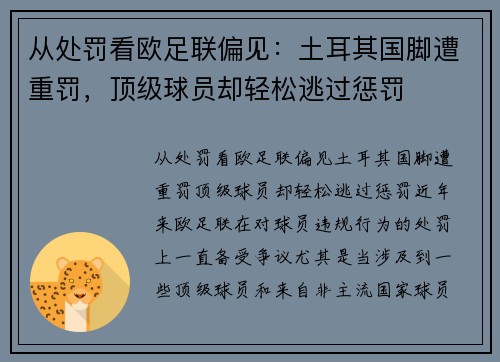 从处罚看欧足联偏见：土耳其国脚遭重罚，顶级球员却轻松逃过惩罚

从处罚看欧足联偏见土耳其国脚遭重罚顶级球员却轻松逃过惩罚近年来欧足联在对球员违规行为的处罚上一直备受争议尤其是当涉及到一些顶级球员和来自非主流国家球员